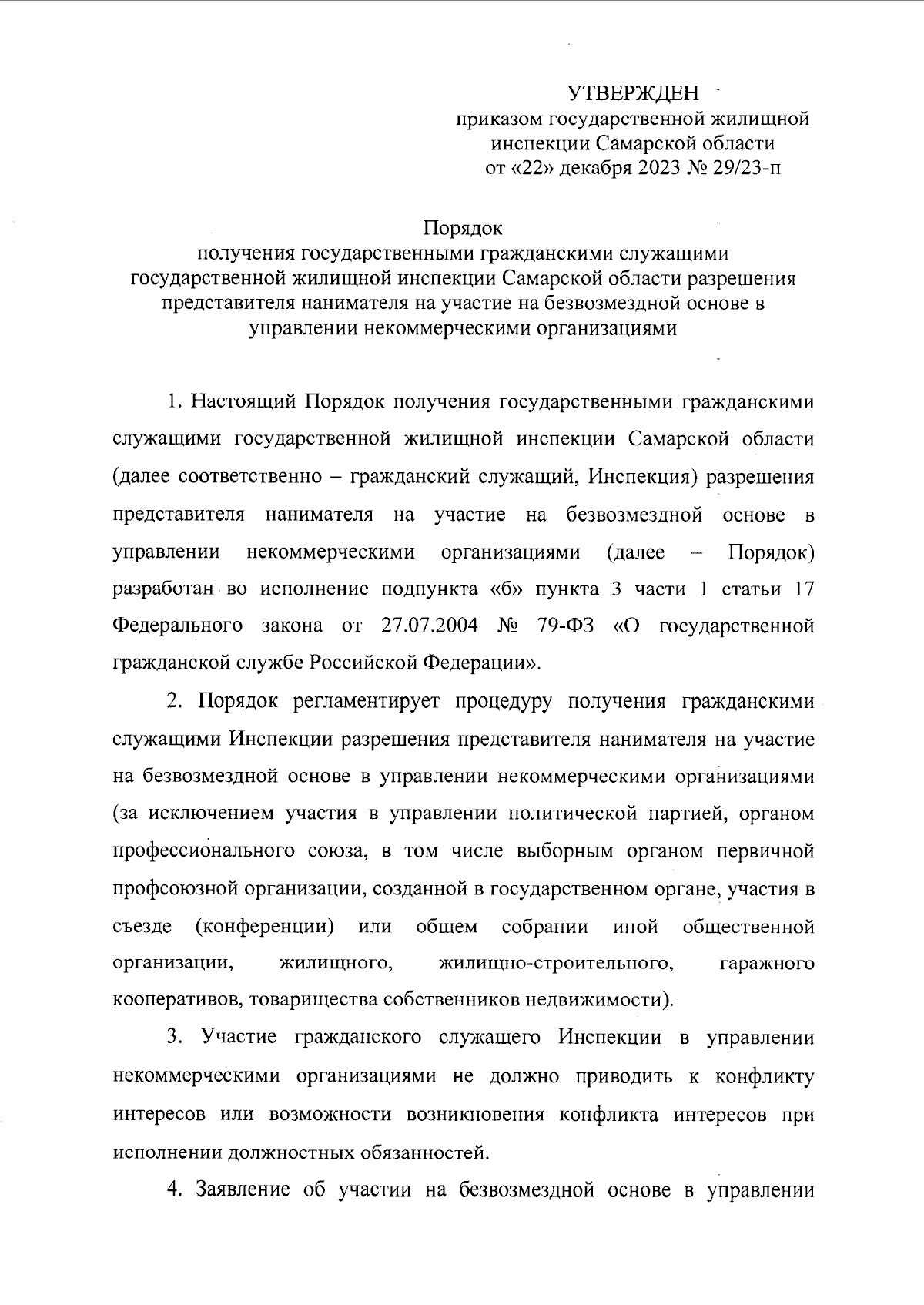 УТВЕРЖДЕН
приказом государственной жилищной инспекции Самарской области
от «22» декабря 2023 № 29/23-п

Порядок
получения государственными гражданскими служащими государственной жилищной инспекции Самарской области разрешения представителя нанимателя на участие на безвозмездной основе в управлении некоммерческими организациями

1. Настоящий Порядок получения государственными гражданскими служащими государственной жилищной инспекции Самарской области (далее соответственно – гражданский служащий, Инспекция) разрешения представителя нанимателя на участие на безвозмездной основе в управлении некоммерческими организациями (далее – Порядок) разработан во исполнение подпункта «б» пункта 3 части 1 статьи 17 Федерального закона от 27.07.2004 № 79-ФЗ «О государственной гражданской службе Российской Федерации».

2. Порядок регламентирует процедуру получения гражданскими служащими Инспекции разрешения представителя нанимателя на участие на безвозмездной основе в управлении некоммерческими организациями (за исключением участия в управлении политической партией, органом профессионального союза, в том числе выборным органом первичной профсоюзной организации, созданной в государственном органе, участия в съезде (конференции) или общем собрании иной общественной организации, жилищного, жилищно-строительного, гаражного кооперативов, товарищества собственников недвижимости).

3. Участие гражданского служащего Инспекции в управлении некоммерческими организациями не должно приводить к конфликту интересов или возможности возникновения конфликта интересов при исполнении должностных обязанностей.

4. Заявление об участии на безвозмездной основе в управлении